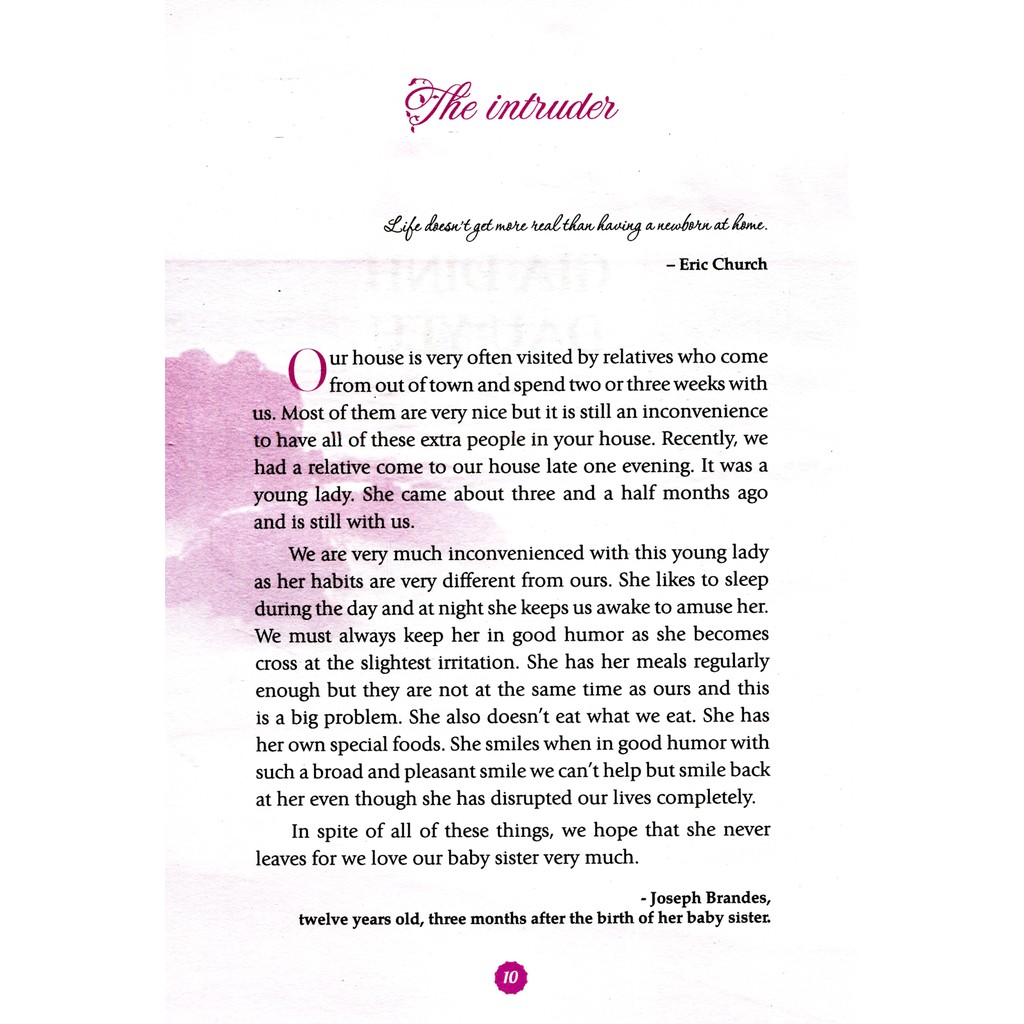 The intruder

Life doesn't get more real than having a newborn at home.

– Eric Church

Our house is very often visited by relatives who come from out of town and spend two or three weeks with us. Most of them are very nice but it is still an inconvenience to have all of these extra people in your house. Recently, we had a relative come to our house late one evening. It was a young lady. She came about three and a half months ago and is still with us.

We are very much inconvenienced with this young lady as her habits are very different from ours. She likes to sleep during the day and at night she keeps us awake to amuse her. We must always keep her in good humor as she becomes cross at the slightest irritation. She has her meals regularly enough but they are not at the same time as ours and this is a big problem. She also doesn't eat what we eat. She has her own special foods. She smiles when in good humor with such a broad and pleasant smile we can't help but smile back at her even though she has disrupted our lives completely.

In spite of all of these things, we hope that she never leaves for we love our baby sister very much.

- Joseph Brandes,
twelve years old, three months after the birth of her baby sister.

10